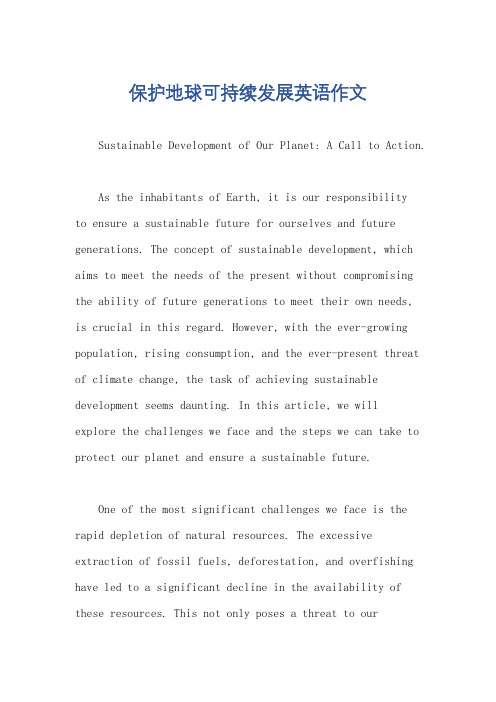 保护地球可持续发展英语作文

Sustainable Development of Our Planet: A Call to Action.

As the inhabitants of Earth, it is our responsibility to ensure a sustainable future for ourselves and future generations. The concept of sustainable development, which aims to meet the needs of the present without compromising the ability of future generations to meet their own needs, is crucial in this regard. However, with the ever-growing population, rising consumption, and the ever-present threat of climate change, the task of achieving sustainable development seems daunting. In this article, we will explore the challenges we face and the steps we can take to protect our planet and ensure a sustainable future.

One of the most significant challenges we face is the rapid depletion of natural resources. The excessive extraction of fossil fuels, deforestation, and overfishing have led to a significant decline in the availability of these resources. This not only poses a threat to our